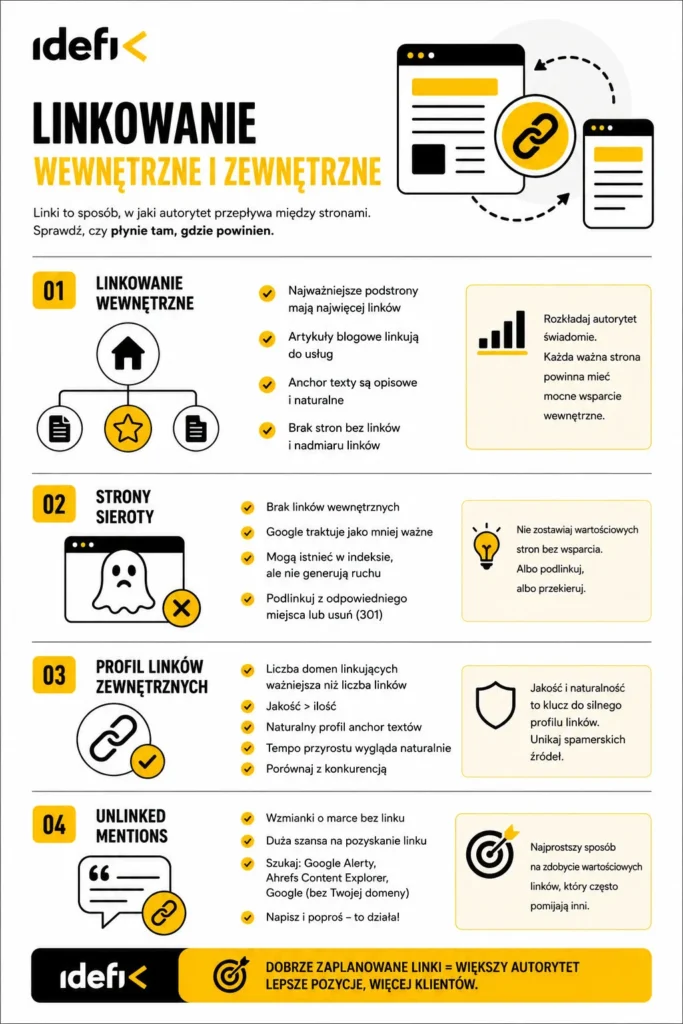 idefi<

LINKOWANIE
WEWNĘTRZNE I ZEWNĘTRZNE

Linki to sposób, w jaki autorytet przepływa między stronami. Sprawdź, czy płynie tam, gdzie powinien.

01 LINKOWANIE WEWNĘTRZNE

Najważniejsze podstrony mają najwięcej linków
Artykuły blogowe linkują do usług
Anchor texty są opisowe i naturalne
Brak stron bez linków i nadmiaru linków

Rozkładaj autorytet świadomie. Każda ważna strona powinna mieć mocne wsparcie wewnętrzne.

02 STRONY SIEROTY

Brak linków wewnętrznych
Google traktuje jako mniej ważne
Mogą istnieć w indeksie, ale nie generują ruchu
Podlinkuj z odpowiedniego miejsca lub usuń (301)

Nie zostawiaj wartościowych stron bez wsparcia. Albo podlinkuj, albo przekieruj.

03 PROFIL LINKÓW ZEWNĘTRZNYCH

Liczba domen linkujących ważniejsza niż liczba linków
Jakość > ilość
Naturalny profil anchor textów
Tempo przyrostu wygląda naturalnie
Porównaj z konkurencją

Jakość i naturalność to klucz do silnego profilu linków. Unikaj spamerskich źródeł.

04 UNLINKED MENTIONS

Wzmianki o marce bez linku
Duża szansa na pozyskanie linku
Szukaj: Google Alerty, Ahrefs Content Explorer, Google (bez Twojej domeny)
Napisz i poproś – to działa!

Najprostszy sposób na zdobycie wartościowych linków, który często pomijają inni.

idefi<
DOBRZE ZAPLANOWANE LINKI = WIĘKSZY AUTORYTET
LEPSZE POZYCJE, WIĘCEJ KLIENTÓW.